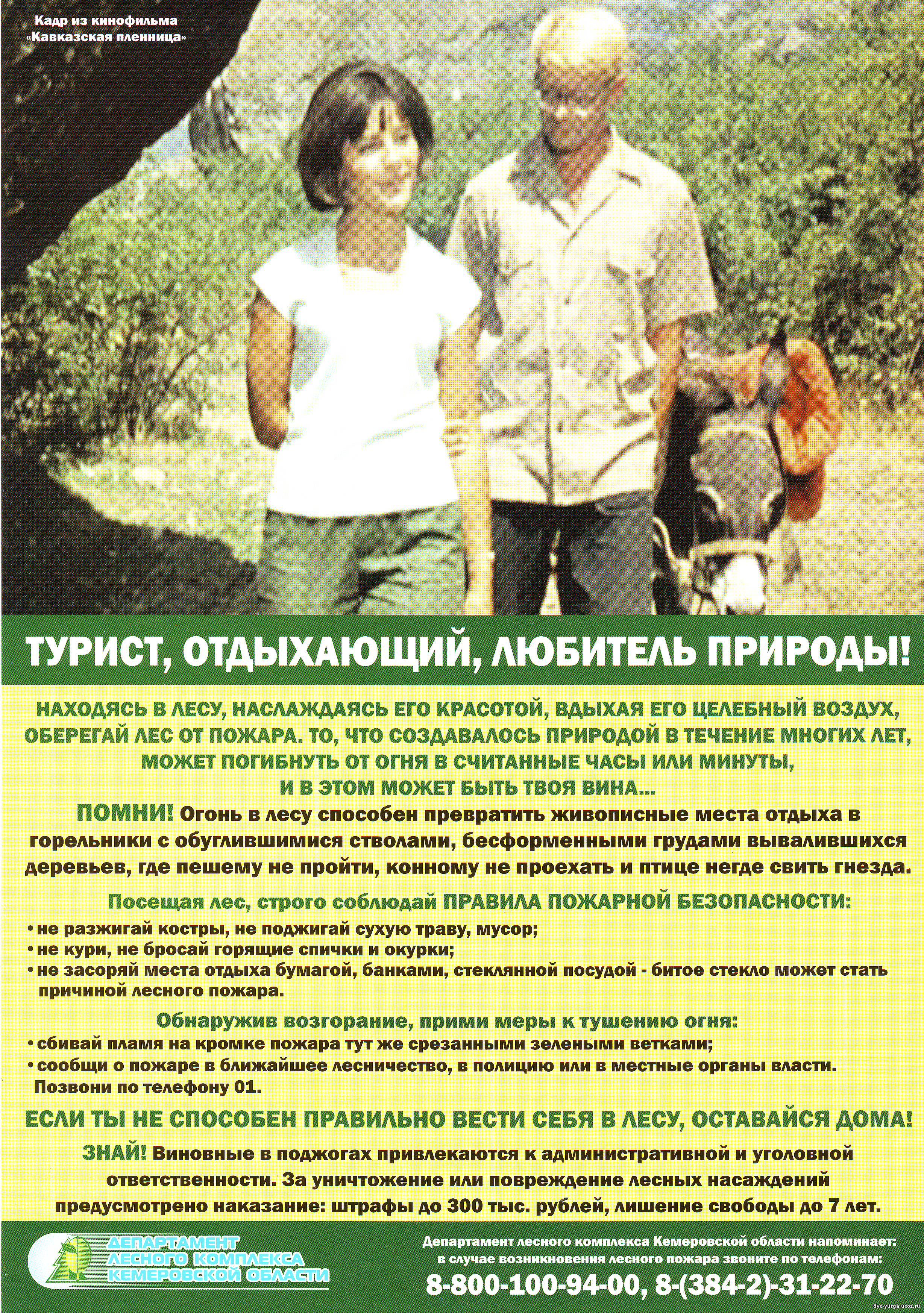 Кадр из кинофильма «Кавказская пленница»

ТУРИСТ, ОТДЫХАЮЩИЙ, ЛЮБИТЕЛЬ ПРИРОДЫ!

НАХОДЯСЬ В ЛЕСУ, НАСЛАЖДАЯСЬ ЕГО КРАСОТОЙ, ВДЫХАЯ ЕГО ЦЕЛЕБНЫЙ ВОЗДУХ, ОБЕРЕГАЙ ЛЕС ОТ ПОЖАРА. ТО, ЧТО СОЗДАВАЛОСЬ ПРИРОДОЙ В ТЕЧЕНИЕ МНОГИХ ЛЕТ, МОЖЕТ ПОГИБНУТЬ ОТ ОГНЯ В СЧИТАННЫЕ ЧАСЫ ИЛИ МИНУТЫ, И В ЭТОМ МОЖЕТ БЫТЬ ТВОЯ ВИНА...

ПОМНИ! Огонь в лесу способен превратить живописные места отдыха в горельники с обуглившимися стволами, бесформенными грудами вывалившихся деревьев, где пешему не пройти, конному не проехать и птице негде свить гнезда.

Посещая лес, строго соблюдай ПРАВИЛА ПОЖАРНОЙ БЕЗОПАСНОСТИ:
• не разжигай костры, не поджигай сухую траву, мусор;
• не кури, не бросай горящие спички и окурки;
• не засоряй места отдыха бумагой, банками, стеклянной посудой - битое стекло может стать причиной лесного пожара.

Обнаружив возгорание, прими меры к тушению огня:
• сбивай пламя на кромке пожара тут же срезанными зелеными ветками;
• сообщи о пожаре в ближайшее лесничество, в полицию или в местные органы власти. Позвони по телефону 01.

ЕСЛИ ТЫ НЕ СПОСОБЕН ПРАВИЛЬНО ВЕСТИ СЕБЯ В ЛЕСУ, ОСТАВАЙСЯ ДОМА!

ЗНАЙ! Виновные в поджогах привлекаются к административной и уголовной ответственности. За уничтожение или повреждение лесных насаждений предусмотрено наказание: штрафы до 300 тыс. рублей, лишение свободы до 7 лет.

ДЕПАРТАМЕНТ ЛЕСНОГО КОМПЛЕКСА КЕМЕРОВСКОЙ ОБЛАСТИ

Департамент лесного комплекса Кемеровской области напоминает: в случае возникновения лесного пожара звоните по телефонам:
8-800-100-94-00, 8-(384-2)-31-22-70

dyc-yurga.ucoz.ru